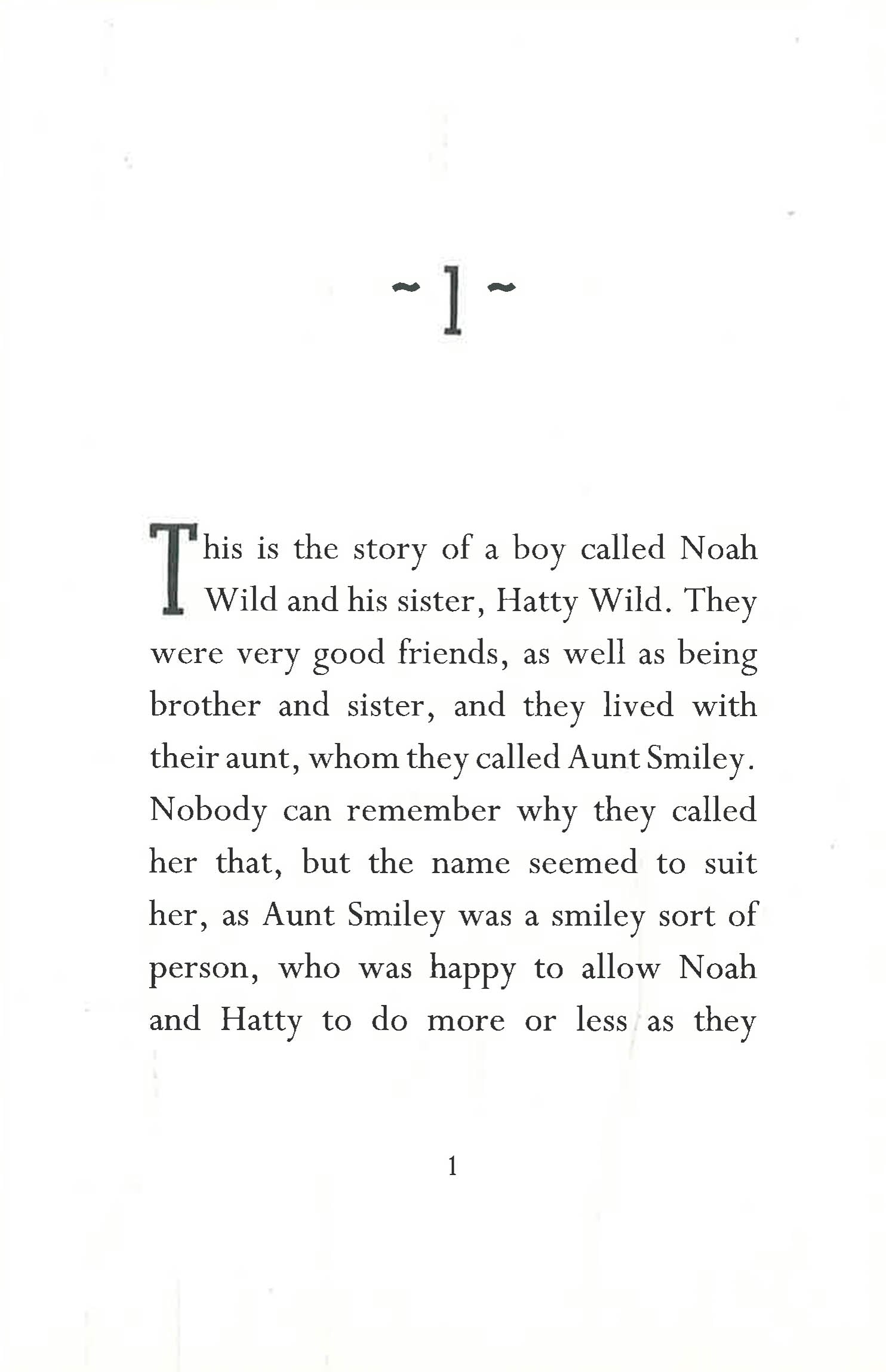 ~ 1 ~

This is the story of a boy called Noah Wild and his sister, Hatty Wild. They were very good friends, as well as being brother and sister, and they lived with their aunt, whom they called Aunt Smiley. Nobody can remember why they called her that, but the name seemed to suit her, as Aunt Smiley was a smiley sort of person, who was happy to allow Noah and Hatty to do more or less as they

1